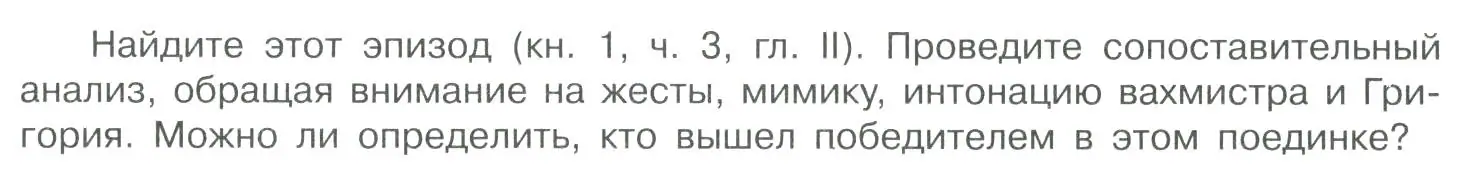 Найдите этот эпизод (кн. 1, ч. 3, гл. II). Проведите сопоставительный анализ, обращая внимание на жесты, мимику, интонацию вахмистра и Григория. Можно ли определить, кто вышел победителем в этом поединке?